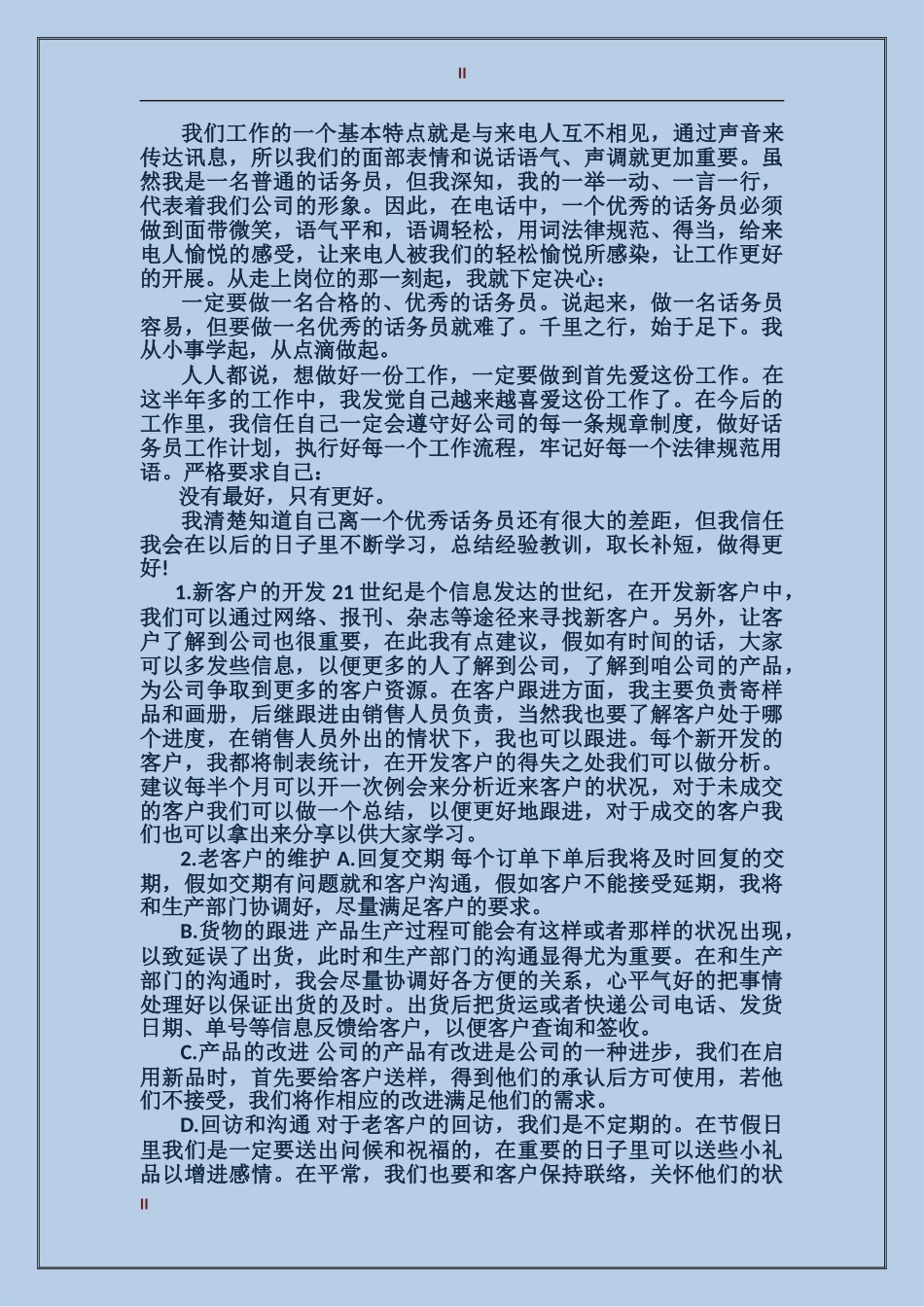 II

我们工作的一个基本特点就是与来电人互不相见，通过声音来传达讯息，所以我们的面部表情和说话语气、声调就更加重要。虽然我是一名普通的话务员，但我深知，我的一举一动、一言一行，代表着我们公司的形象。因此，在电话中，一个优秀的话务员必须做到面带微笑，语气平和，语调轻松，用词法律规范、得当，给来电人愉悦的感受，让来电人被我们的轻松愉悦所感染，让工作更好的开展。从走上岗位的那一刻起，我就下定决心：

一定要做一名合格的、优秀的话务员。说起来，做一名话务员容易，但要做一名优秀的话务员就难了。千里之行，始于足下。我从小事学起，从点滴做起。

人人都说，想做好一份工作，一定要做到首先爱这份工作。在这半年多的工作中，我发觉自己越来越喜爱这份工作了。在今后的工作里，我信任自己一定会遵守好公司的每一条规章制度，做好话务员工作计划，执行好每一个工作流程，牢记好每一个法律规范用语。严格要求自己：

没有最好，只有更好。

我清楚知道自己离一个优秀话务员还有很大的差距，但我信任我会在以后的日子里不断学习，总结经验教训，取长补短，做得更好!

1.新客户的开发 21 世纪是个信息发达的世纪，在开发新客户中，我们可以通过网络、报刊、杂志等途径来寻找新客户。另外，让客户了解到公司也很重要，在此我有点建议，假如有时间的话，大家可以多发些信息，以便更多的人了解到公司，了解到咱公司的产品，为公司争取到更多的客户资源。在客户跟进方面，我主要负责寄样品和画册，后继跟进由销售人员负责，当然我也要了解客户处于哪个进度，在销售人员外出的情状下，我也可以跟进。每个新开发的客户，我都将制表统计，在开发客户的得失之处我们可以做分析。建议每半个月可以开一次例会来分析近来客户的状况，对于未成交的客户我们可以做一个总结，以便更好地跟进，对于成交的客户我们也可以拿出来分享以供大家学习。

2.老客户的维护 A.回复交期 每个订单下单后我将及时回复的交期，假如交期有问题就和客户沟通，假如客户不能接受延期，我将和生产部门协调好，尽量满足客户的要求。

B.货物的跟进 产品生产过程可能会有这样或者那样的状况出现，以致延误了出货，此时和生产部门的沟通显得尤为重要。在和生产部门的沟通时，我会尽量协调好各方便的关系，心平气好的把事情处理好以保证出货的及时。出货后把货运或者快递公司电话、发货日期、单号等信息反馈给客户，以便客户查询和签收。

C.产品的改进 公司的产品有改进是公司的一种进步，我们在启用新品时，首先要给客户送样，得到他们的承认后方可使用，若他们不接受，我们将作相应的改进满足他们的需求。

D.回访和沟通 对于老客户的回访，我们是不定期的。在节假日里我们是一定要送出问候和祝福的，在重要的日子里可以送些小礼品以增进感情。在平常，我们也要和客户保持联络，关怀他们的状

II